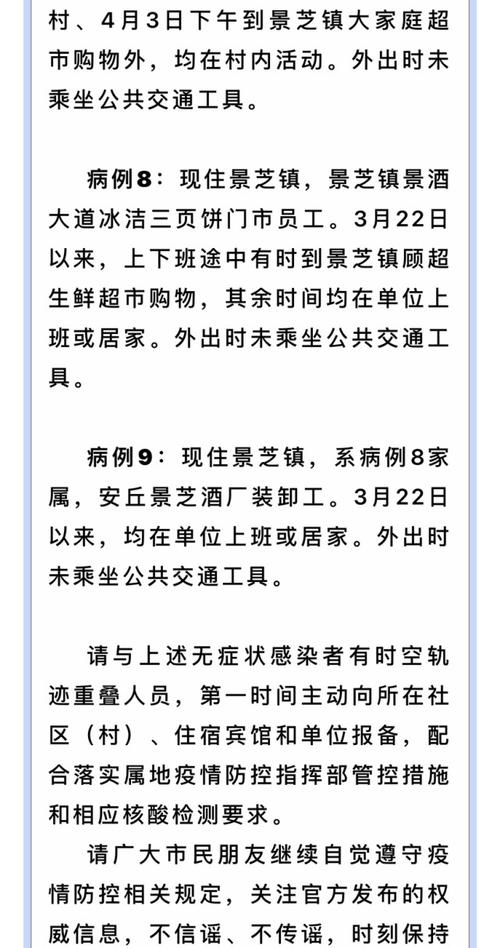 村、4月3日下午到景芝镇大家庭超市购物外，均在村内活动。外出时未乘坐公共交通工具。

病例8：现住景芝镇，景芝镇景酒大道冰洁三页饼门市员工。3月22日以来，上下班途中有时到景芝镇顾超生鲜超市购物，其余时间均在单位上班或居家。外出时未乘坐公共交通工具。

病例9：现住景芝镇，系病例8家属，安丘景芝酒厂装卸工。3月22日以来，均在单位上班或居家。外出时未乘坐公共交通工具。

请与上述无症状感染者有时空轨迹重叠人员，第一时间主动向所在社区（村）、住宿宾馆和单位报备，配合落实属地疫情防控指挥部管控措施和相应核酸检测要求。

请广大市民朋友继续自觉遵守疫情防控相关规定，关注官方发布的权威信息，不信谣、不传谣，时刻保持